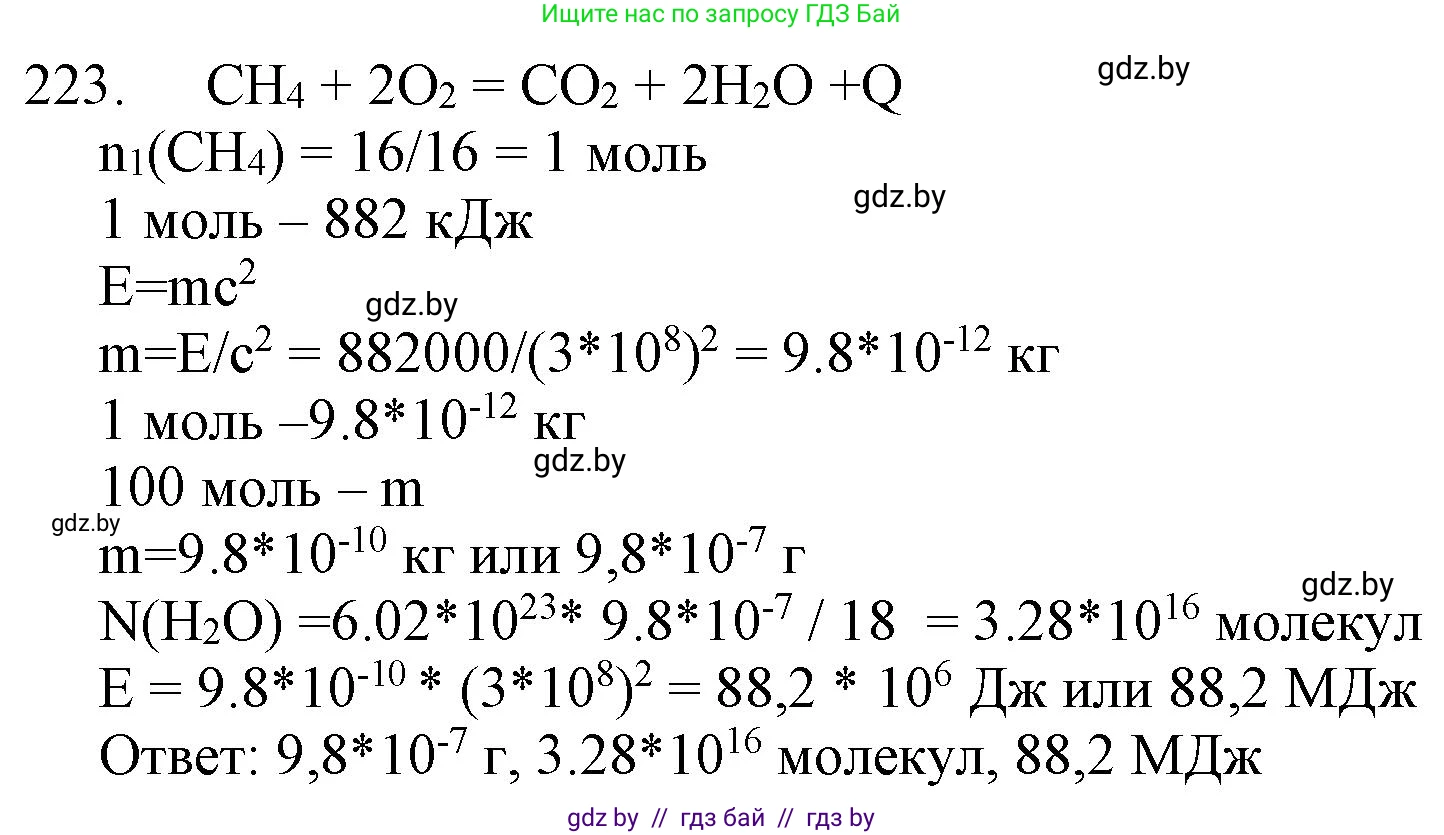 Ищите нас по запросу ГДЗ Бай

223. $CH_4 + 2O_2 = CO_2 + 2H_2O + Q$

$n_1(CH_4) = 16/16 = 1$ моль

1 моль – 882 кДж

$E=mc^2$

$m=E/c^2 = 882000/(3*10^8)^2 = 9.8*10^{-12}$ кг

1 моль –$9.8*10^{-12}$ кг

100 моль – m

$m=9.8*10^{-10}$ кг или $9,8*10^{-7}$ г

$N(H_2O) =6.02*10^{23}* 9.8*10^{-7} / 18 = 3.28*10^{16}$ молекул

$E = 9.8*10^{-10} * (3*10^8)^2 = 88,2 * 10^6$ Дж или 88,2 МДж

Ответ: $9,8*10^{-7}$ г, $3.28*10^{16}$ молекул, 88,2 МДж

gdz by // гдз бай // гдз by

gdz.by